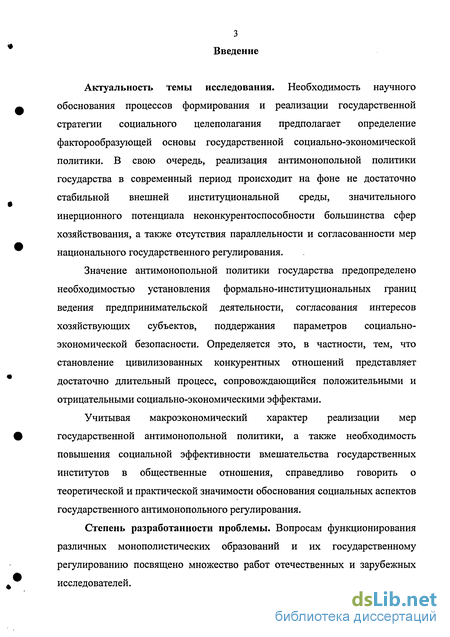 3

Введение

Актуальность темы исследования. Необходимость научного обоснования процессов формирования и реализации государственной стратегии социального целеполагания предполагает определение факторообразующей основы государственной социально-экономической политики. В свою очередь, реализация антимонопольной политики государства в современный период происходит на фоне не достаточно стабильной внешней институциональной среды, значительного инерционного потенциала неконкурентоспособности большинства сфер хозяйствования, а также отсутствия параллельности и согласованности мер национального государственного регулирования.

Значение антимонопольной политики государства предопределено необходимостью установления формально-институциональных границ ведения предпринимательской деятельности, согласования интересов хозяйствующих субъектов, поддержания параметров социально-экономической безопасности. Определяется это, в частности, тем, что становление цивилизованных конкурентных отношений представляет достаточно длительный процесс, сопровождающийся положительными и отрицательными социально-экономическими эффектами.

Учитывая макроэкономический характер реализации мер государственной антимонопольной политики, а также необходимость повышения социальной эффективности вмешательства государственных институтов в общественные отношения, справедливо говорить о теоретической и практической значимости обоснования социальных аспектов государственного антимонопольного регулирования.

Степень разработанности проблемы. Вопросам функционирования различных монополистических образований и их государственному регулированию посвящено множество работ отечественных и зарубежных исследователей.

dsLib.net
библиотека диссертаций